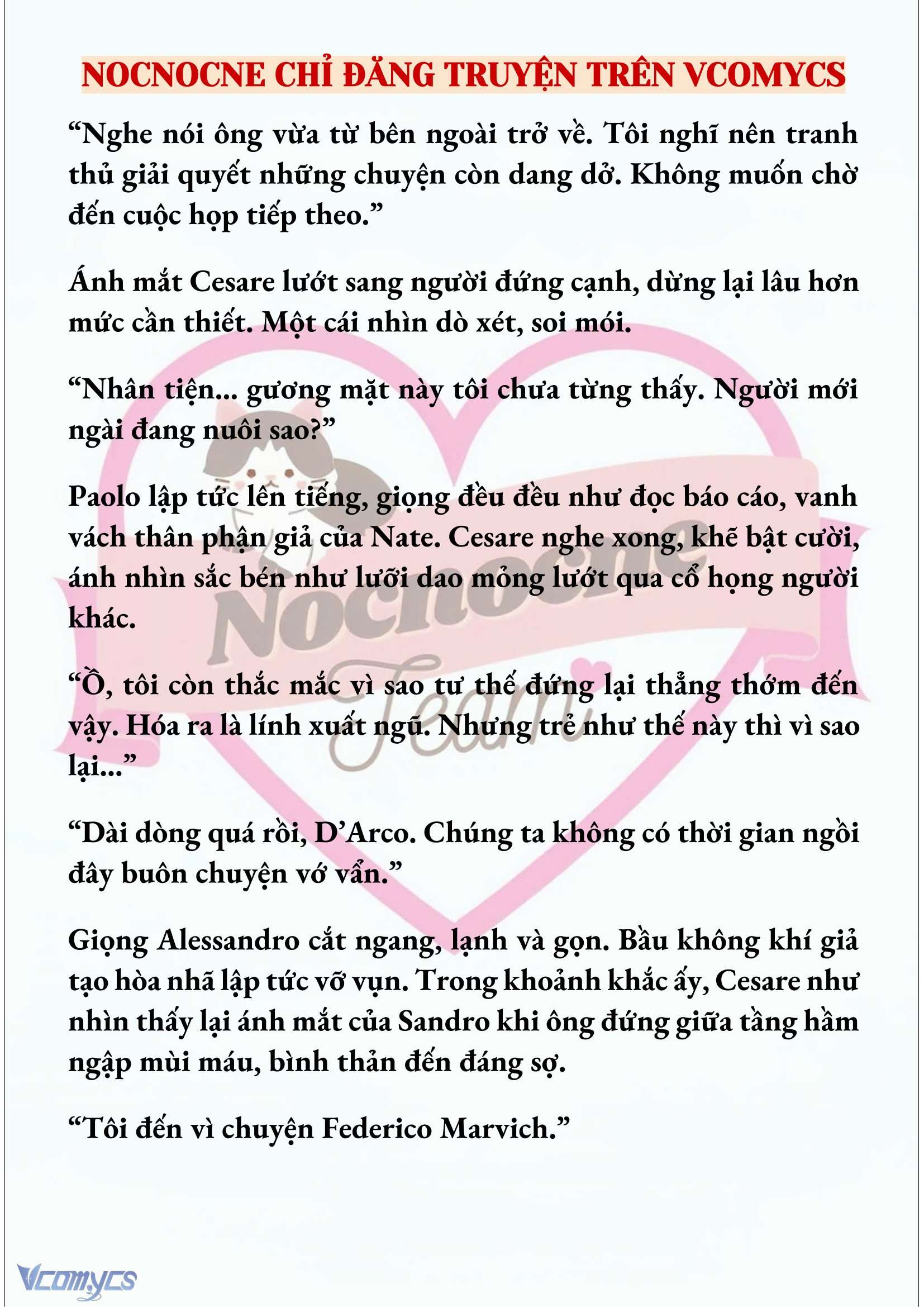 NOCNOCNE CHỈ ĐĂNG TRUYỆN TRÊN VCOMYCS

“Nghe nói ông vừa từ bên ngoài trở về. Tôi nghĩ nên tranh thủ giải quyết những chuyện còn dang dở. Không muốn chờ đến cuộc họp tiếp theo.”

Ánh mắt Cesare lướt sang người đứng cạnh, dừng lại lâu hơn mức cần thiết. Một cái nhìn dò xét, soi mói.

“Nhân tiện... gương mặt này tôi chưa từng thấy. Người mới ngài đang nuôi sao?”

Paolo lập tức lên tiếng, giọng đều đều như đọc báo cáo, vanh vách thân phận giả của Nate. Cesare nghe xong, khẽ bật cười, ánh nhìn sắc bén như lưỡi dao mỏng lướt qua cổ họng người khác.

“Ồ, tôi còn thắc mắc vì sao tư thế đứng lại thẳng thớm đến vậy. Hóa ra là lính xuất ngũ. Nhưng trẻ như thế này thì vì sao lại...”

“Dài dòng quá rồi, D’Arco. Chúng ta không có thời gian ngồi đây buôn chuyện vớ vẩn.”

Giọng Alessandro cắt ngang, lạnh và gọn. Bầu không khí giả tạo hòa nhã lập tức vỡ vụn. Trong khoảnh khắc ấy, Cesare như nhìn thấy lại ánh mắt của Sandro khi ông đứng giữa tầng hầm ngập mùi máu, bình thản đến đáng sợ.

“Tôi đến vì chuyện Federico Marvich.”

Nocnocne Team

Vcomycs